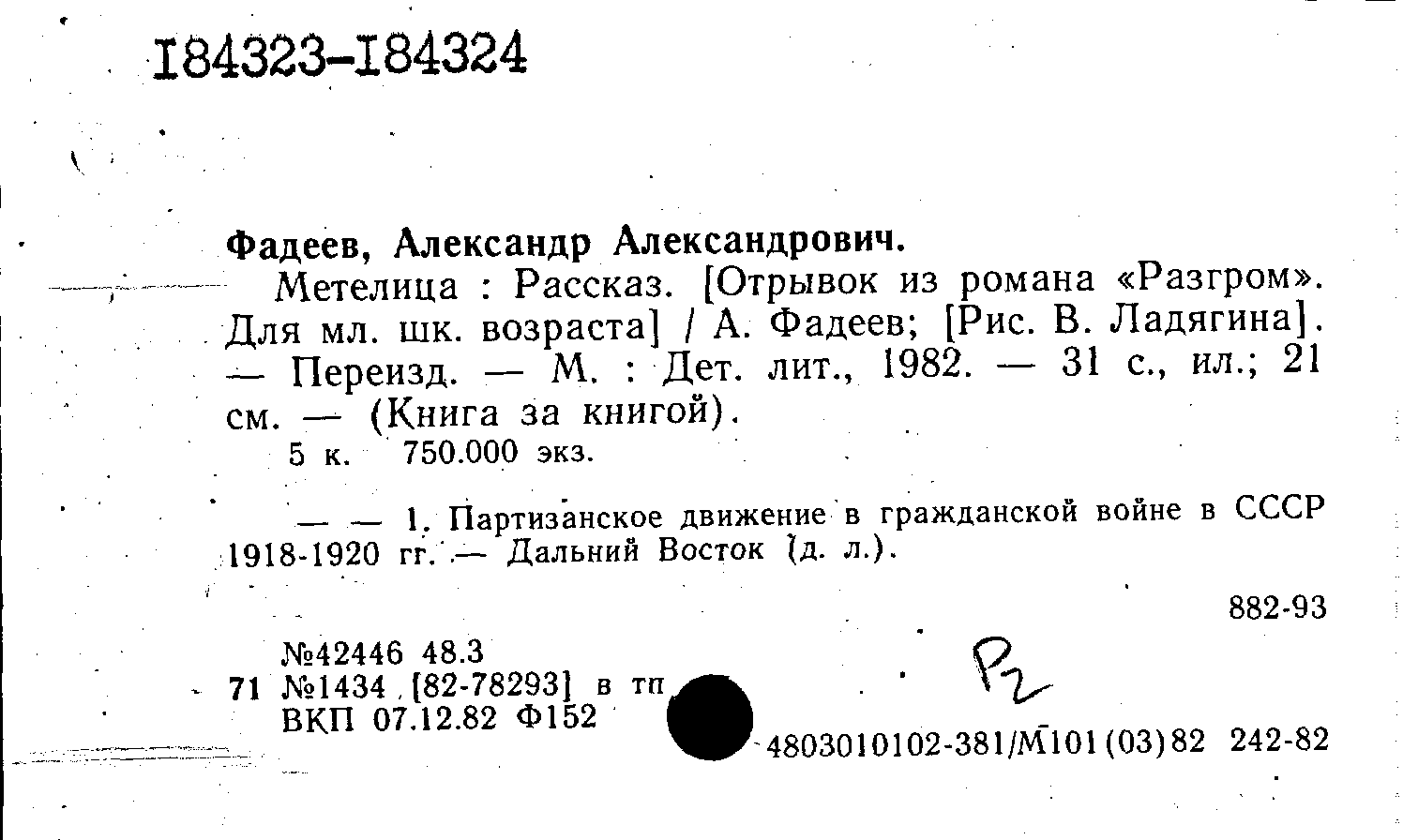 I84323-I84324

Фадеев, Александр Александрович.

Метелица : Рассказ. [Отрывок из романа «Разгром». Для мл. шк. возраста] / А. Фадеев; [Рис. В. Ладягина]. — Переизд. — М. : Дет. лит., 1982. — 31 с., ил.; 21 см. — (Книга за книгой).

5 к. 750.000 экз.

— — 1. Партизанское движение в гражданской войне в СССР 1918-1920 гг. — Дальний Восток (д. л.).

882-93

№42446 48.3
71 №1434 [82-78293] в тп
ВКП 07.12.82 Ф152

Р2

4803010102-381/М101(03)82 242-82